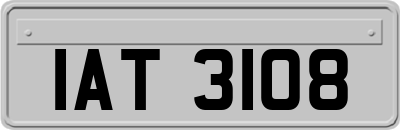 IAT 3108